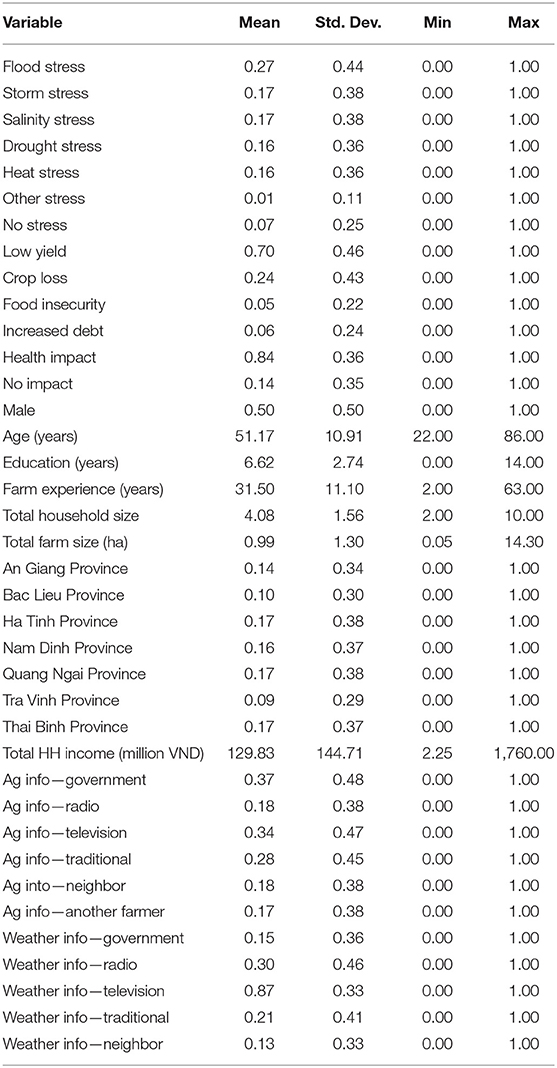 | Variable | Mean | Std. Dev. | Min | Max |
|---|---|---|---|---|
| Flood stress | 0.27 | 0.44 | 0.00 | 1.00 |
| Storm stress | 0.17 | 0.38 | 0.00 | 1.00 |
| Salinity stress | 0.17 | 0.38 | 0.00 | 1.00 |
| Drought stress | 0.16 | 0.36 | 0.00 | 1.00 |
| Heat stress | 0.16 | 0.36 | 0.00 | 1.00 |
| Other stress | 0.01 | 0.11 | 0.00 | 1.00 |
| No stress | 0.07 | 0.25 | 0.00 | 1.00 |
| Low yield | 0.70 | 0.46 | 0.00 | 1.00 |
| Crop loss | 0.24 | 0.43 | 0.00 | 1.00 |
| Food insecurity | 0.05 | 0.22 | 0.00 | 1.00 |
| Increased debt | 0.06 | 0.24 | 0.00 | 1.00 |
| Health impact | 0.84 | 0.36 | 0.00 | 1.00 |
| No impact | 0.14 | 0.35 | 0.00 | 1.00 |
| Male | 0.50 | 0.50 | 0.00 | 1.00 |
| Age (years) | 51.17 | 10.91 | 22.00 | 86.00 |
| Education (years) | 6.62 | 2.74 | 0.00 | 14.00 |
| Farm experience (years) | 31.50 | 11.10 | 2.00 | 63.00 |
| Total household size | 4.08 | 1.56 | 2.00 | 10.00 |
| Total farm size (ha) | 0.99 | 1.30 | 0.05 | 14.30 |
| An Giang Province | 0.14 | 0.34 | 0.00 | 1.00 |
| Bac Lieu Province | 0.10 | 0.30 | 0.00 | 1.00 |
| Ha Tinh Province | 0.17 | 0.38 | 0.00 | 1.00 |
| Nam Dinh Province | 0.16 | 0.37 | 0.00 | 1.00 |
| Quang Ngai Province | 0.17 | 0.38 | 0.00 | 1.00 |
| Tra Vinh Province | 0.09 | 0.29 | 0.00 | 1.00 |
| Thai Binh Province | 0.17 | 0.37 | 0.00 | 1.00 |
| Total HH income (million VND) | 129.83 | 144.71 | 2.25 | 1,760.00 |
| Ag info—government | 0.37 | 0.48 | 0.00 | 1.00 |
| Ag info—radio | 0.18 | 0.38 | 0.00 | 1.00 |
| Ag info—television | 0.34 | 0.47 | 0.00 | 1.00 |
| Ag info—traditional | 0.28 | 0.45 | 0.00 | 1.00 |
| Ag into—neighbor | 0.18 | 0.38 | 0.00 | 1.00 |
| Ag info—another farmer | 0.17 | 0.38 | 0.00 | 1.00 |
| Weather info—government | 0.15 | 0.36 | 0.00 | 1.00 |
| Weather info—radio | 0.30 | 0.46 | 0.00 | 1.00 |
| Weather info—television | 0.87 | 0.33 | 0.00 | 1.00 |
| Weather info—traditional | 0.21 | 0.41 | 0.00 | 1.00 |
| Weather info—neighbor | 0.13 | 0.33 | 0.00 | 1.00 |